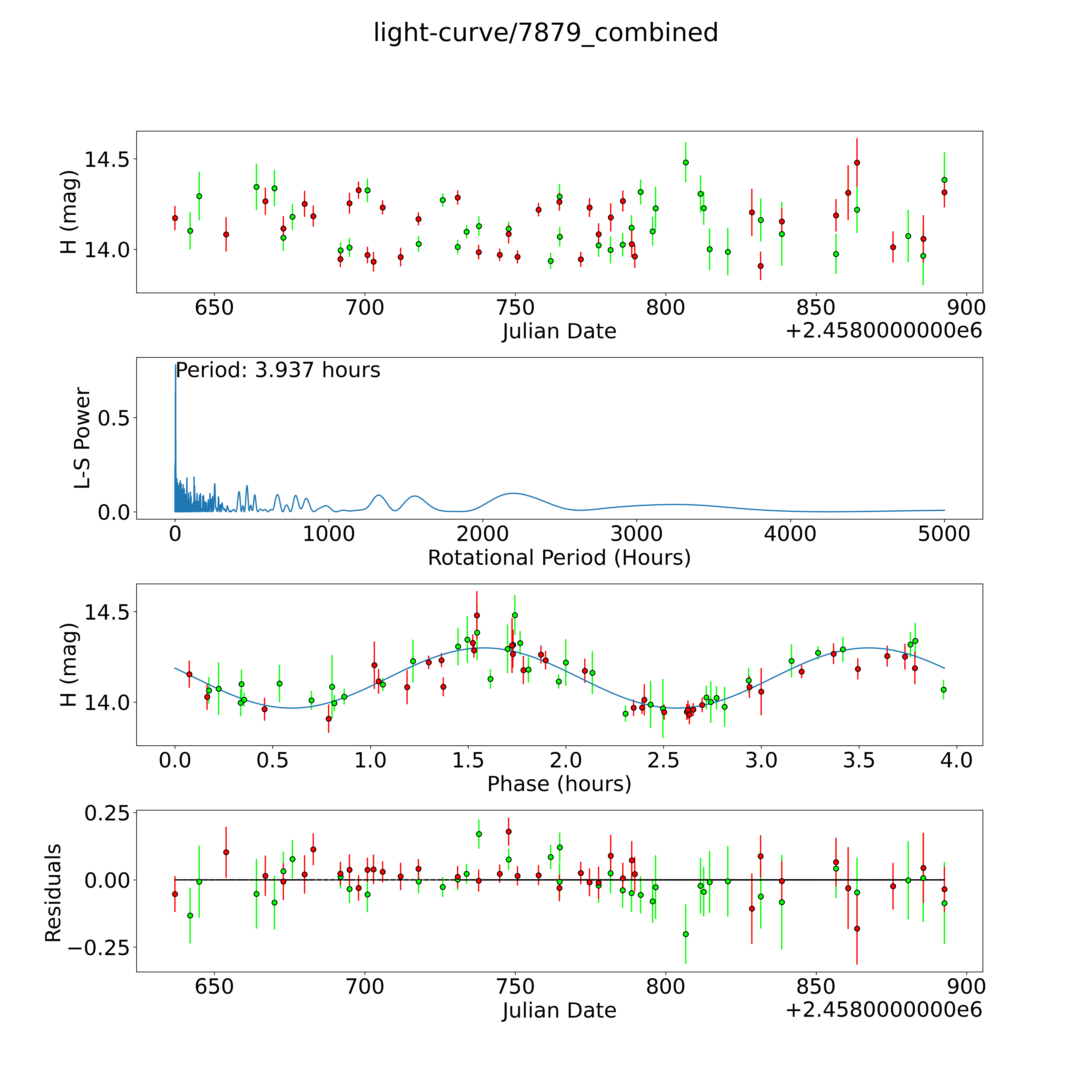 light-curve/7879_combined

H (mag)
14.5
14.0
650 700 750 800 850 900
Julian Date
+2.4580000000e6

Period: 3.937 hours
L-S Power
0.5
0.0
0 1000 2000 3000 4000 5000
Rotational Period (Hours)

H (mag)
14.5
14.0
0.0 0.5 1.0 1.5 2.0 2.5 3.0 3.5 4.0
Phase (hours)

Residuals
0.25
0.00
−0.25
650 700 750 800 850 900
Julian Date
+2.4580000000e6